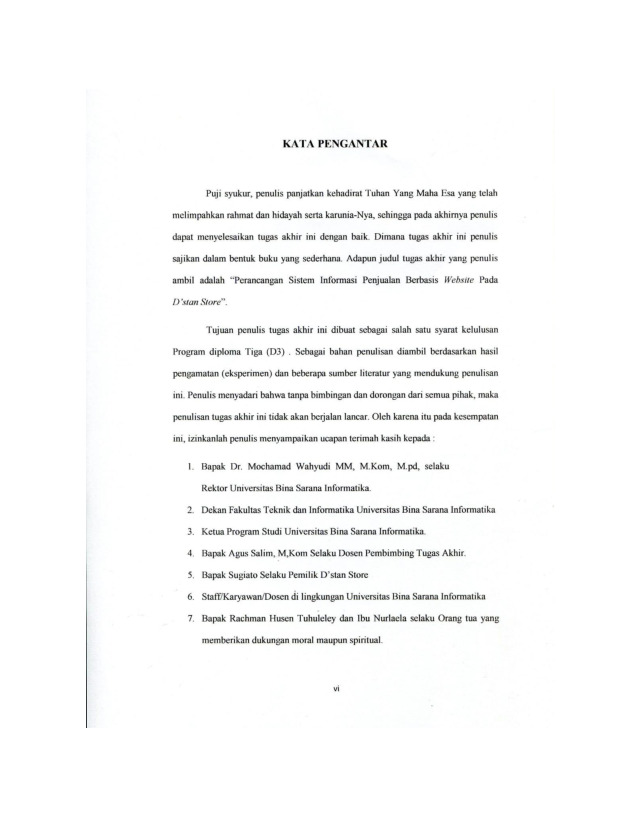 KATA PENGANTAR

Puji syukur, penulis panjatkan kehadirat Tuhan Yang Maha Esa yang telah melimpahkan rahmat dan hidayah serta karunia-Nya, sehingga pada akhirnya penulis dapat menyelesaikan tugas akhir ini dengan baik. Dimana tugas akhir ini penulis sajikan dalam bentuk buku yang sederhana. Adapun judul tugas akhir yang penulis ambil adalah "Perancangan Sistem Informasi Penjualan Berbasis Website Pada D'stan Store".

Tujuan penulis tugas akhir ini dibuat sebagai salah satu syarat kelulusan Program diploma Tiga (D3) . Sebagai bahan penulisan diambil berdasarkan hasil pengamatan (eksperimen) dan beberapa sumber literatur yang mendukung penulisan ini. Penulis menyadari bahwa tanpa bimbingan dan dorongan dari semua pihak, maka penulisan tugas akhir ini tidak akan berjalan lancar. Oleh karena itu pada kesempatan ini, izinkanlah penulis menyampaikan ucapan terimah kasih kepada :

1. Bapak Dr. Mochamad Wahyudi MM, M.Kom, M.pd, selaku Rektor Universitas Bina Sarana Informatika.
2. Dekan Fakultas Teknik dan Informatika Universitas Bina Sarana Informatika
3. Ketua Program Studi Universitas Bina Sarana Informatika.
4. Bapak Agus Salim, M,Kom Selaku Dosen Pembimbing Tugas Akhir.
5. Bapak Sugiato Selaku Pemilik D'stan Store
6. Staff/Karyawan/Dosen di lingkungan Universitas Bina Sarana Informatika
7. Bapak Rachman Husen Tuhuleley dan Ibu Nurlaela selaku Orang tua yang memberikan dukungan moral maupun spiritual.

vi